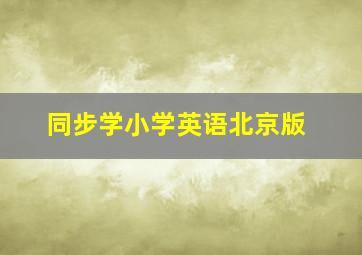 同步学小学英语北京版